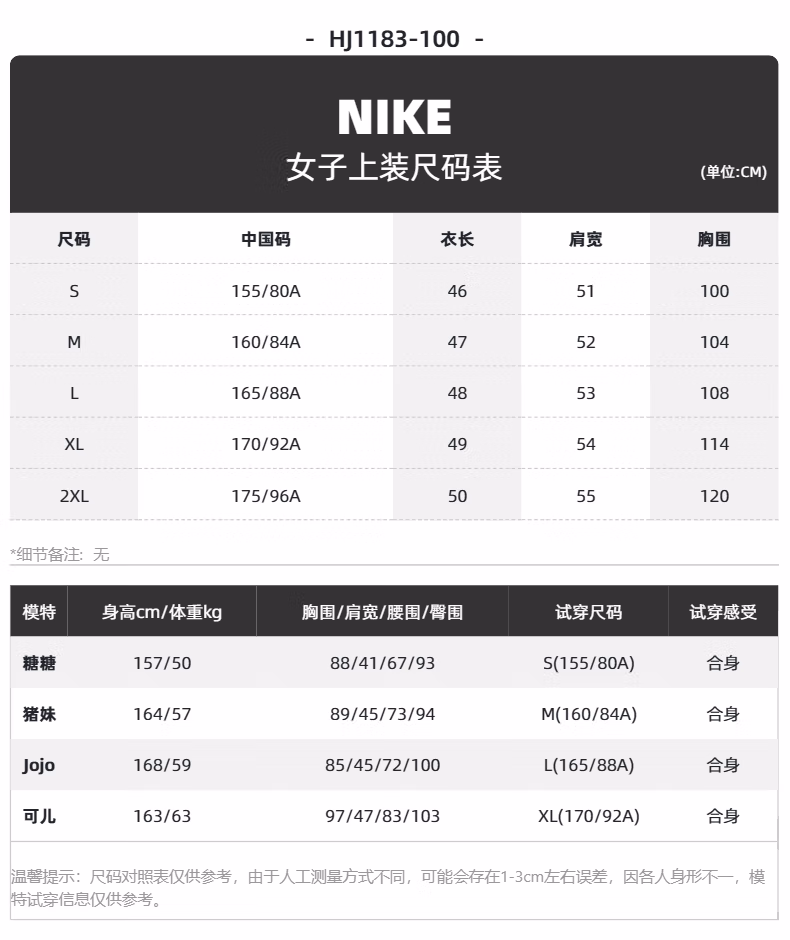 - HJ1183-100 -

NIKE

女子上装尺码表

(单位:CM)

| 尺码 | 中国码 | 衣长 | 肩宽 | 胸围 |
|---|---|---|---|---|
| S | 155/80A | 46 | 51 | 100 |
| M | 160/84A | 47 | 52 | 104 |
| L | 165/88A | 48 | 53 | 108 |
| XL | 170/92A | 49 | 54 | 114 |
| 2XL | 175/96A | 50 | 55 | 120 |

*细节备注：无

| 模特 | 身高cm/体重kg | 胸围/肩宽/腰围/臀围 | 试穿尺码 | 试穿感受 |
|---|---|---|---|---|
| 糖糖 | 157/50 | 88/41/67/93 | S(155/80A) | 合身 |
| 猪妹 | 164/57 | 89/45/73/94 | M(160/84A) | 合身 |
| Jojo | 168/59 | 85/45/72/100 | L(165/88A) | 合身 |
| 可儿 | 163/63 | 97/47/83/103 | XL(170/92A) | 合身 |

温馨提示：尺码对照表仅供参考，由于人工测量方式不同，可能会存在1-3cm左右误差，因各人身形不一，模特试穿信息仅供参考。